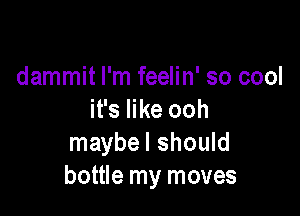 dammit I'm feelin' so cool
it's like ooh
maybe I should
bottle my moves